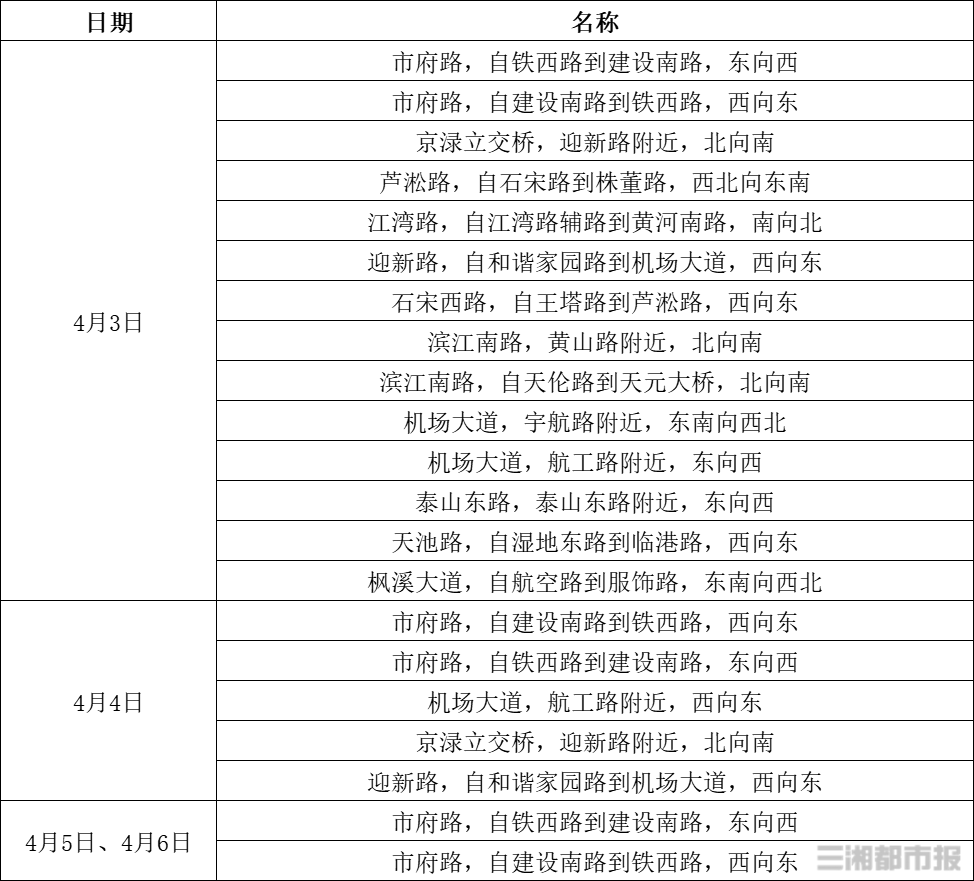 | 日期 | 名称 |
|---|---|
| 4月3日 | 市府路，自铁西路到建设南路，东向西 |
| | 市府路，自建设南路到铁西路，西向东 |
| | 京渌立交桥，迎新路附近，北向南 |
| | 芦淞路，自石宋路到株董路，西北向东南 |
| | 江湾路，自江湾路辅路到黄河南路，南向北 |
| | 迎新路，自和谐家园路到机场大道，西向东 |
| | 石宋西路，自王塔路到芦淞路，西向东 |
| | 滨江南路，黄山路附近，北向南 |
| | 滨江南路，自天伦路到天元大桥，北向南 |
| | 机场大道，宇航路附近，东南向西北 |
| | 机场大道，航工路附近，东向西 |
| | 泰山东路，泰山东路附近，东向西 |
| | 天池路，自湿地东路到临港路，西向东 |
| | 枫溪大道，自航空路到服饰路，东南向西北 |
| 4月4日 | 市府路，自建设南路到铁西路，西向东 |
| | 市府路，自铁西路到建设南路，东向西 |
| | 机场大道，航工路附近，西向东 |
| | 京渌立交桥，迎新路附近，北向南 |
| | 迎新路，自和谐家园路到机场大道，西向东 |
| 4月5日、4月6日 | 市府路，自铁西路到建设南路，东向西 |
| | 市府路，自建设南路到铁西路，西向东 |

三湘都市报